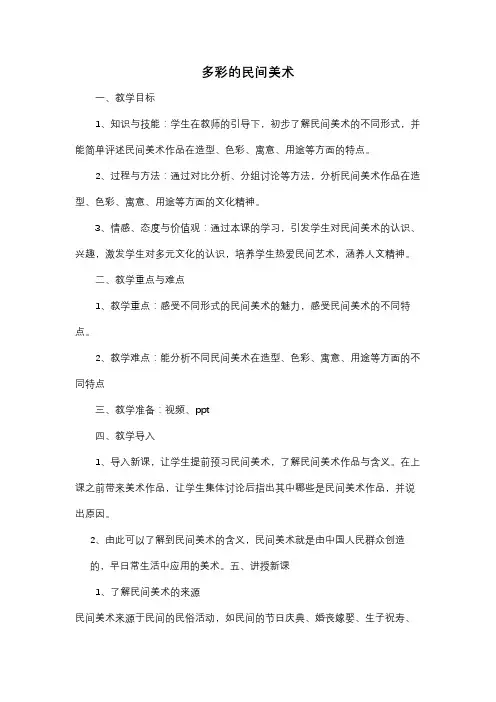 多彩的民间美术

一、教学目标

1、知识与技能：学生在教师的引导下，初步了解民间美术的不同形式，并能简单评述民间美术作品在造型、色彩、寓意、用途等方面的特点。

2、过程与方法：通过对比分析、分组讨论等方法，分析民间美术作品在造型、色彩、寓意、用途等方面的文化精神。

3、情感、态度与价值观：通过本课的学习，引发学生对民间美术的认识、兴趣，激发学生对多元文化的认识，培养学生热爱民间艺术，涵养人文精神。

二、教学重点与难点

1、教学重点：感受不同形式的民间美术的魅力，感受民间美术的不同特点。

2、教学难点：能分析不同民间美术在造型、色彩、寓意、用途等方面的不同特点

三、教学准备：视频、ppt

四、教学导入

1、导入新课，让学生提前预习民间美术，了解民间美术作品与含义。在上课之前带来美术作品，让学生集体讨论后指出其中哪些是民间美术作品，并说出原因。

2、由此可以了解到民间美术的含义，民间美术就是由中国人民群众创造的、平日常生活中应用的美术。五、讲授新课

1、了解民间美术的来源

民间美术来源于民间的民俗活动，如民间的节日庆典、婚丧嫁娶、生子祝寿、